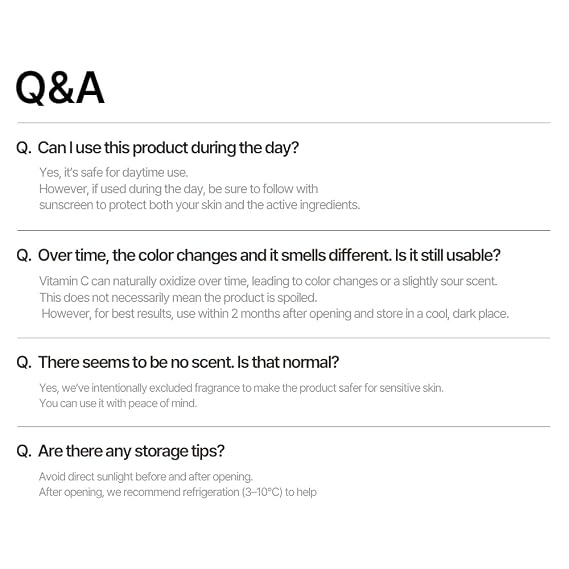 Q&A

Q. Can I use this product during the day?

Yes, it's safe for daytime use.
However, if used during the day, be sure to follow with sunscreen to protect both your skin and the active ingredients.

Q. Over time, the color changes and it smells different. Is it still usable?

Vitamin C can naturally oxidize over time, leading to color changes or a slightly sour scent.
This does not necessarily mean the product is spoiled.
However, for best results, use within 2 months after opening and store in a cool, dark place.

Q. There seems to be no scent. Is that normal?

Yes, we've intentionally excluded fragrance to make the product safer for sensitive skin.
You can use it with peace of mind.

Q. Are there any storage tips?

Avoid direct sunlight before and after opening.
After opening, we recommend refrigeration (3–10°C) to help